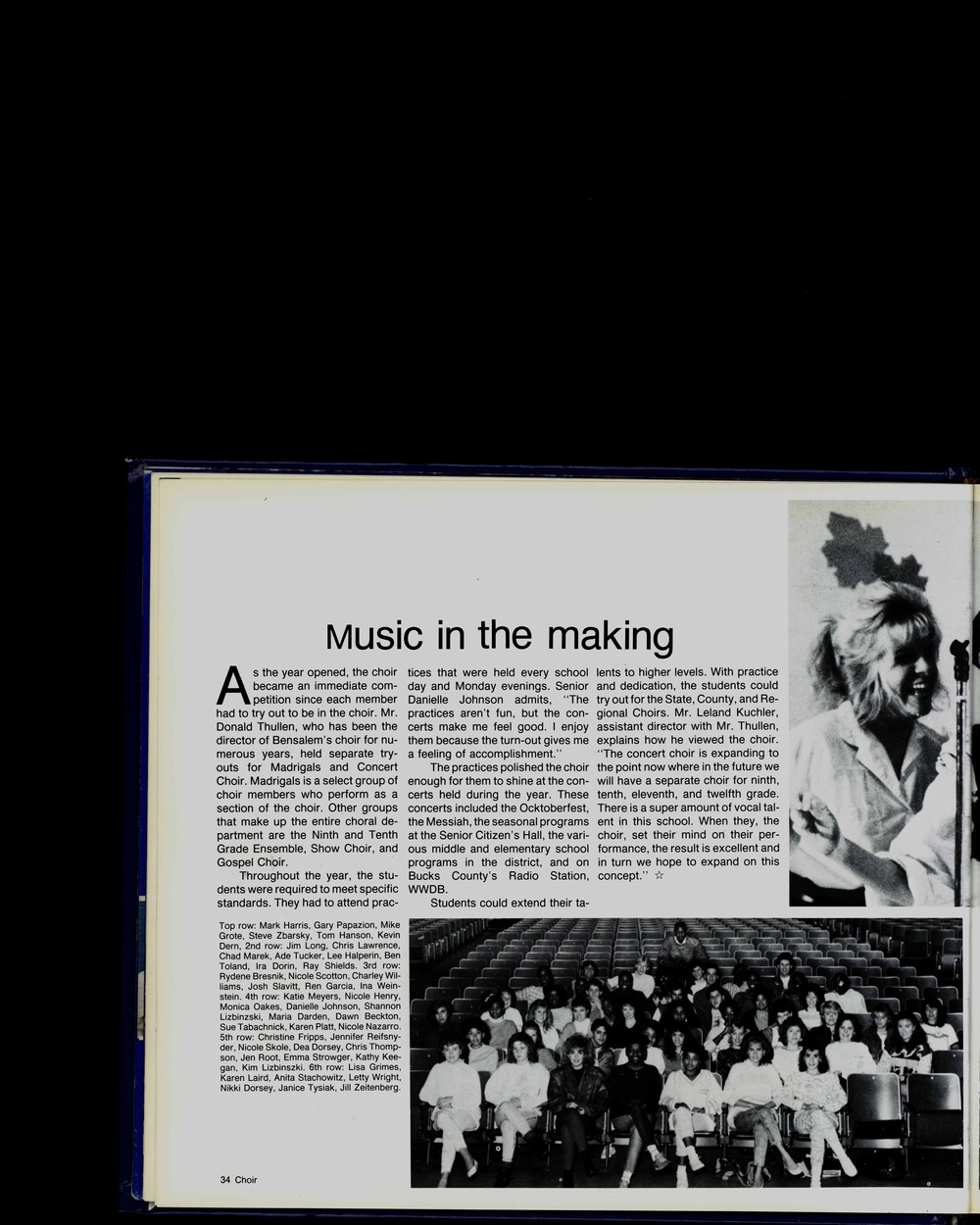 Music in the making

As the year opened, the choir became an immediate competition since each member had to try out to be in the choir. Mr. Donald Thullen, who has been the director of Bensalem's choir for numerous years, held separate tryouts for Madrigals and Concert Choir. Madrigals is a select group of choir members who perform as a section of the choir. Other groups that make up the entire choral department are the Ninth and Tenth Grade Ensemble, Show Choir, and Gospel Choir.

Throughout the year, the students were required to meet specific standards. They had to attend practices that were held every school day and Monday evenings. Senior Danielle Johnson admits, "The practices aren't fun, but the concerts make me feel good. I enjoy them because the turn-out gives me a feeling of accomplishment."

The practices polished the choir enough for them to shine at the concerts held during the year. These concerts included the Ocktoberfest, the Messiah, the seasonal programs at the Senior Citizen's Hall, the various middle and elementary school programs in the district, and on Bucks County's Radio Station, WWDB.

Students could extend their talents to higher levels. With practice and dedication, the students could try out for the State, County, and Regional Choirs. Mr. Leland Kuchler, assistant director with Mr. Thullen, explains how he viewed the choir. "The concert choir is expanding to the point now where in the future we will have a separate choir for ninth, tenth, eleventh, and twelfth grade. There is a super amount of vocal talent in this school. When they, the choir, set their mind on their performance, the result is excellent and in turn we hope to expand on this concept." ☆

Top row: Mark Harris, Gary Papazion, Mike Grote, Steve Zbarsky, Tom Hanson, Kevin Dern, 2nd row: Jim Long, Chris Lawrence, Chad Marek, Ade Tucker, Lee Halperin, Ben Toland, Ira Dorin, Ray Shields. 3rd row: Rydene Bresnik, Nicole Scotton, Charley Williams, Josh Slavitt, Ren Garcia, Ina Weinstein. 4th row: Katie Meyers, Nicole Henry, Monica Oakes, Danielle Johnson, Shannon Lizbinzski, Maria Darden, Dawn Beckton, Sue Tabachnick, Karen Platt, Nicole Nazarro. 5th row: Christine Fripps, Jennifer Reifsnyder, Nicole Skole, Dea Dorsey, Chris Thompson, Jen Root, Emma Strowger, Kathy Keegan, Kim Lizbinszki. 6th row: Lisa Grimes, Karen Laird, Anita Stachowitz, Letty Wright, Nikki Dorsey, Janice Tysiak, Jill Zeitenberg.

34 Choir